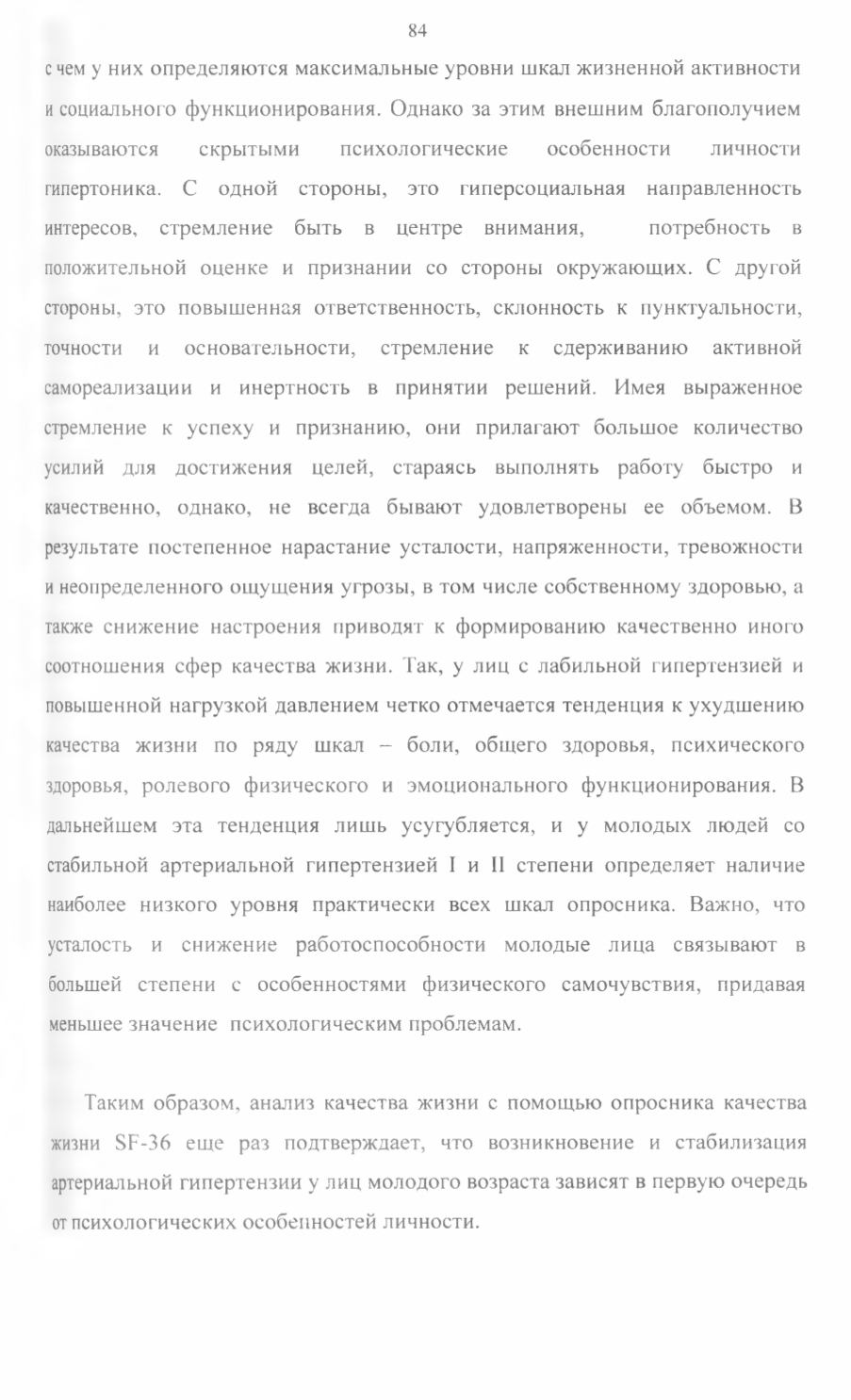 84

с чем у них определяются максимальные уровни шкал жизненной активности и социального функционирования. Однако за этим внешним благополучием оказываются скрытыми психологические особенности личности гипертоника. С одной стороны, это гиперсоциальная направленность интересов, стремление быть в центре внимания, потребность в положительной оценке и признании со стороны окружающих. С другой стороны, это повышенная ответственность, склонность к пунктуальности, точности и основательности, стремление к сдерживанию активной самореализации и инертность в принятии решений. Имея выраженное стремление к успеху и признанию, они прилагают большое количество усилий для достижения целей, стараясь выполнять работу быстро и качественно, однако, не всегда бывают удовлетворены ее объемом. В результате постепенное нарастание усталости, напряженности, тревожности и неопределенного ощущения угрозы, в том числе собственному здоровью, а также снижение настроения приводят к формированию качественно иного соотношения сфер качества жизни. Так, у лиц с лабильной гипертензией и повышенной нагрузкой давлением четко отмечается тенденция к ухудшению качества жизни по ряду шкал – боли, общего здоровья, психического здоровья, ролевого физического и эмоционального функционирования. В дальнейшем эта тенденция лишь усугубляется, и у молодых людей со стабильной артериальной гипертензией I и II степени определяет наличие наиболее низкого уровня практически всех шкал опросника. Важно, что усталость и снижение работоспособности молодые лица связывают в большей степени с особенностями физического самочувствия, придавая меньшее значение психологическим проблемам.

Таким образом, анализ качества жизни с помощью опросника качества жизни SF-36 еще раз подтверждает, что возникновение и стабилизация артериальной гипертензии у лиц молодого возраста зависят в первую очередь от психологических особенностей личности.